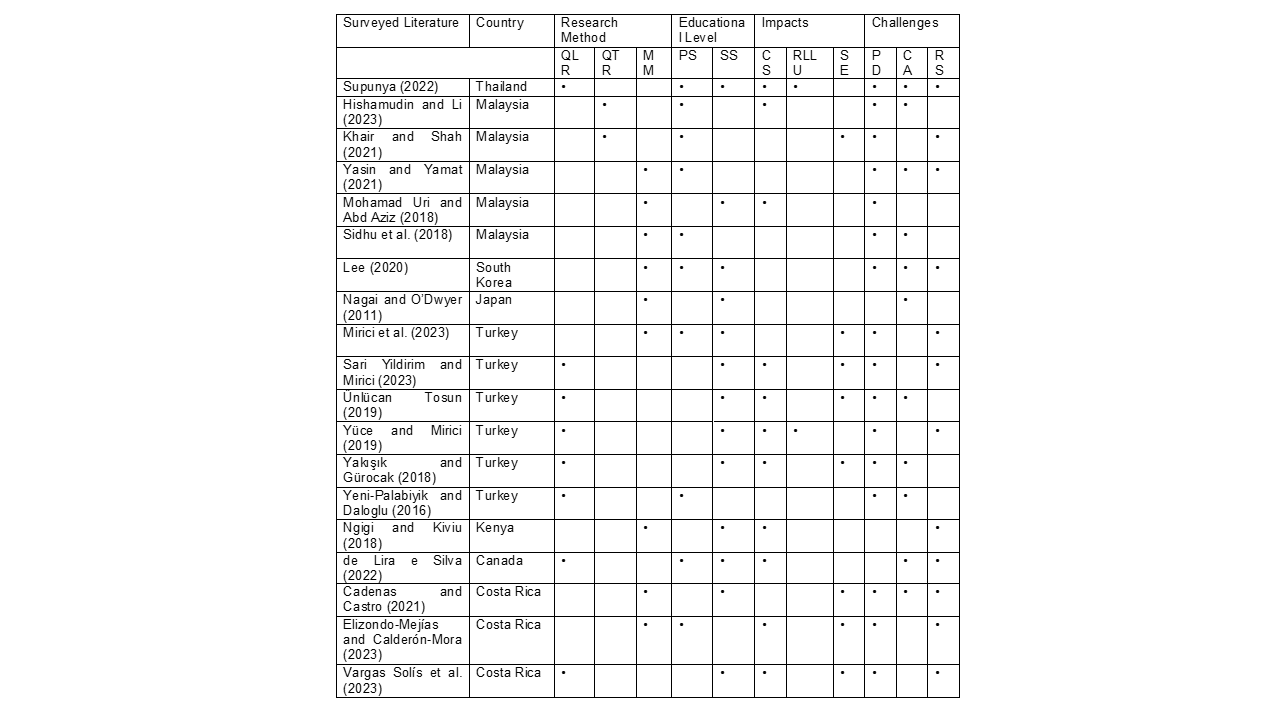 | Surveyed Literature | Country | Research Method | | | Educational Level | | Impacts | | | Challenges | | |
|---|---|---|---|---|---|---|---|---|---|---|---|---|
| | | QLR | QTR | MM | PS | SS | CS | RLLU | SE | PD | CA | RS |
| Supunya (2022) | Thailand | • | | | • | • | • | • | | • | • | • |
| Hishamudin and Li (2023) | Malaysia | | • | | • | | • | | | • | • | |
| Khair and Shah (2021) | Malaysia | | • | | • | | | | • | • | | • |
| Yasin and Yamat (2021) | Malaysia | | | • | • | | | | | • | • | • |
| Mohamad Uri and Abd Aziz (2018) | Malaysia | | | • | | • | • | | | • | | |
| Sidhu et al. (2018) | Malaysia | | | • | • | | | | | • | • | |
| Lee (2020) | South Korea | | | • | • | • | | | | • | • | • |
| Nagai and O'Dwyer (2011) | Japan | | | • | | • | | | | | • | |
| Mirici et al. (2023) | Turkey | | | • | • | • | | | • | • | | • |
| Sari Yildirim and Mirici (2023) | Turkey | • | | | | • | • | | • | • | | • |
| Ünlücan Tosun (2019) | Turkey | • | | | | • | • | | • | • | • | |
| Yüce and Mirici (2019) | Turkey | • | | | | • | • | • | | • | | • |
| Yakışık and Gürocak (2018) | Turkey | • | | | | • | • | | • | • | • | |
| Yeni-Palabiyik and Daloglu (2016) | Turkey | • | | | • | | | | | • | • | |
| Ngigi and Kiviu (2018) | Kenya | | | • | | • | • | | | | | • |
| de Lira e Silva (2022) | Canada | • | | | • | • | • | | | | • | • |
| Cadenas and Castro (2021) | Costa Rica | | | • | | • | | | • | • | • | • |
| Elizondo-Mejías and Calderón-Mora (2023) | Costa Rica | | | • | • | | • | | • | • | | • |
| Vargas Solís et al. (2023) | Costa Rica | • | | | | • | • | | • | • | | • |